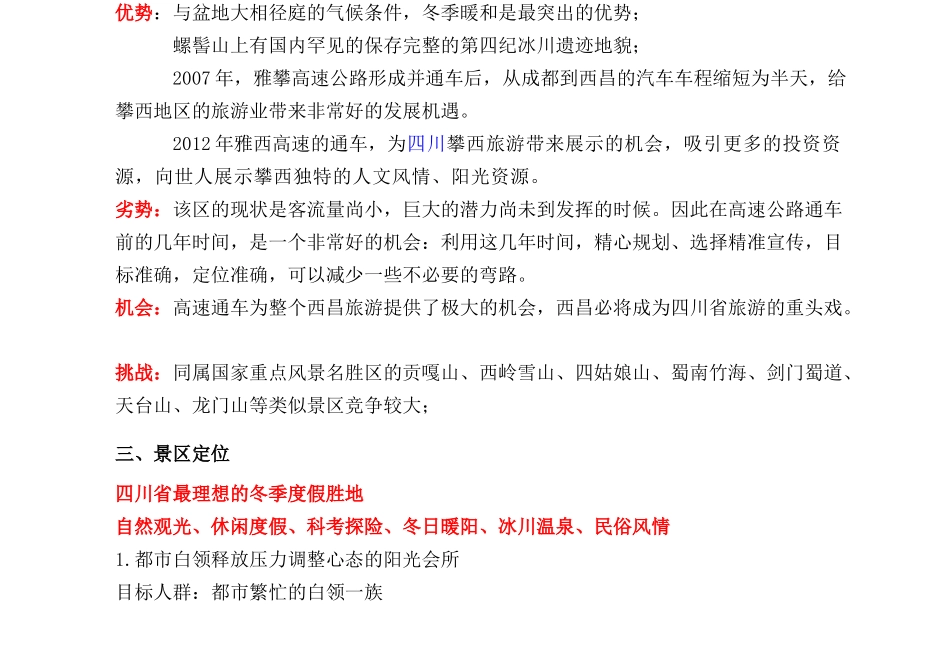 优势：与盆地大相径庭的气候条件，冬季暖和是最突出的优势；

螺髻山上有国内罕见的保存完整的第四纪冰川遗迹地貌；

2007 年，雅攀高速公路形成并通车后，从成都到西昌的汽车车程缩短为半天，给攀西地区的旅游业带来非常好的发展机遇。

2012 年雅西高速的通车，为四川攀西旅游带来展示的机会，吸引更多的投资资源，向世人展示攀西独特的人文风情、阳光资源。

劣势：该区的现状是客流量尚小，巨大的潜力尚未到发挥的时候。因此在高速公路通车前的几年时间，是一个非常好的机会：利用这几年时间，精心规划、选择精准宣传，目标准确，定位准确，可以减少一些不必要的弯路。

机会：高速通车为整个西昌旅游提供了极大的机会，西昌必将成为四川省旅游的重头戏。

挑战：同属国家重点风景名胜区的贡嘎山、西岭雪山、四姑娘山、蜀南竹海、剑门蜀道、天台山、龙门山等类似景区竞争较大；

三、景区定位

四川省最理想的冬季度假胜地

自然观光、休闲度假、科考探险、冬日暖阳、冰川温泉、民俗风情

1. 都市白领释放压力调整心态的阳光会所

目标人群：都市繁忙的白领一族